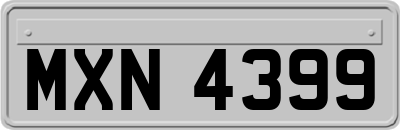 MXN 4399